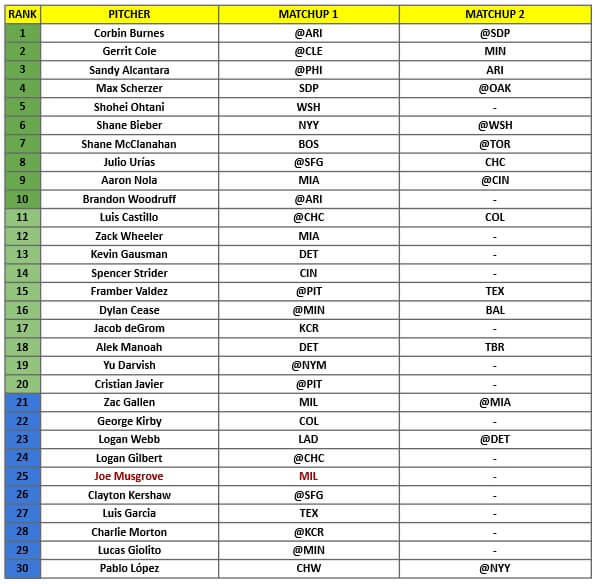 | RANK | PITCHER | MATCHUP 1 | MATCHUP 2 |
|---|---|---|---|
| 1 | Corbin Burnes | @ARI | @SDP |
| 2 | Gerrit Cole | @CLE | MIN |
| 3 | Sandy Alcantara | @PHI | ARI |
| 4 | Max Scherzer | SDP | @OAK |
| 5 | Shohei Ohtani | WSH | - |
| 6 | Shane Bieber | NYY | @WSH |
| 7 | Shane McClanahan | BOS | @TOR |
| 8 | Julio Urías | @SFG | CHC |
| 9 | Aaron Nola | MIA | @CIN |
| 10 | Brandon Woodruff | @ARI | - |
| 11 | Luis Castillo | @CHC | COL |
| 12 | Zack Wheeler | MIA | - |
| 13 | Kevin Gausman | DET | - |
| 14 | Spencer Strider | CIN | - |
| 15 | Framber Valdez | @PIT | TEX |
| 16 | Dylan Cease | @MIN | BAL |
| 17 | Jacob deGrom | KCR | - |
| 18 | Alek Manoah | DET | TBR |
| 19 | Yu Darvish | @NYM | - |
| 20 | Cristian Javier | @PIT | - |
| 21 | Zac Gallen | MIL | @MIA |
| 22 | George Kirby | COL | - |
| 23 | Logan Webb | LAD | @DET |
| 24 | Logan Gilbert | @CHC | - |
| 25 | Joe Musgrove | MIL | - |
| 26 | Clayton Kershaw | @SFG | - |
| 27 | Luis Garcia | TEX | - |
| 28 | Charlie Morton | @KCR | - |
| 29 | Lucas Giolito | @MIN | - |
| 30 | Pablo López | CHW | @NYY |